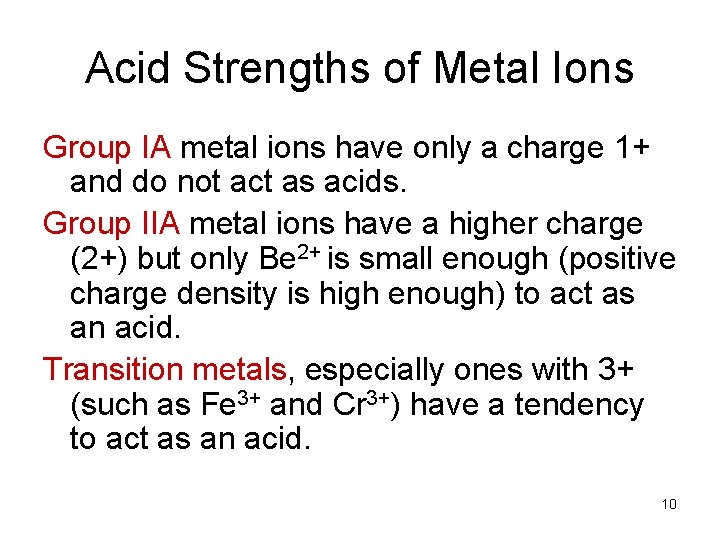 Acid Strengths of Metal Ions

Group IA metal ions have only a charge 1+ and do not act as acids.

Group IIA metal ions have a higher charge (2+) but only $Be^{2+}$ is small enough (positive charge density is high enough) to act as an acid.

Transition metals, especially ones with 3+ (such as $Fe^{3+}$ and $Cr^{3+}$) have a tendency to act as an acid.

10